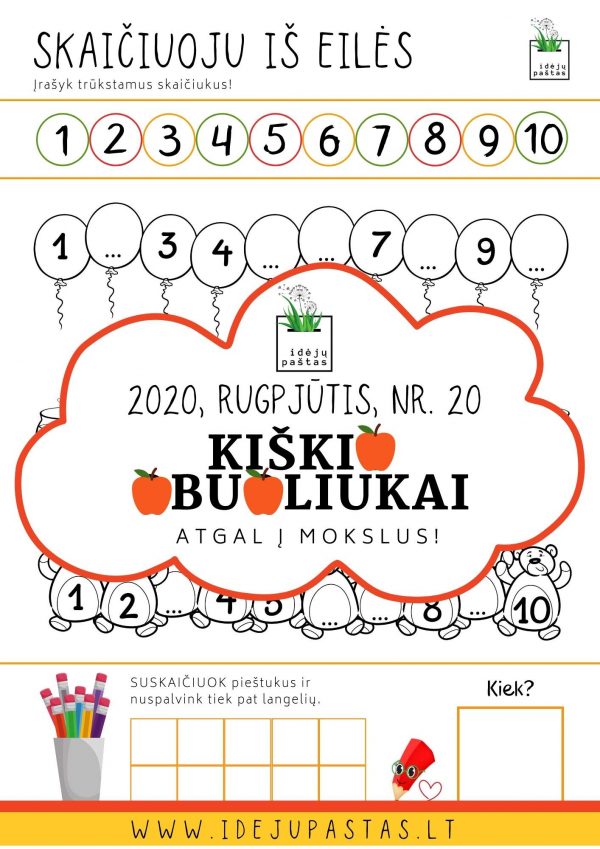 SKAIČIUOJU IŠ EILĖS

Įrašyk trūkstamus skaičiukus!

idėjų paštas

1 2 3 4 5 6 7 8 9 10

1 ... 3 4 ... ... 7 ... 9 ...

idėjų paštas

2020, RUGPJŪTIS, NR. 20

KIŠKI BU LIUKAI

ATGAL Į MOKSLUS!

1 2 ... 4 5 ... ... 8 ... 10

SUSKAIČIUOK pieštukus ir nuspalvink tiek pat langelių.

Kiek?

WWW.IDEJUPASTAS.LT